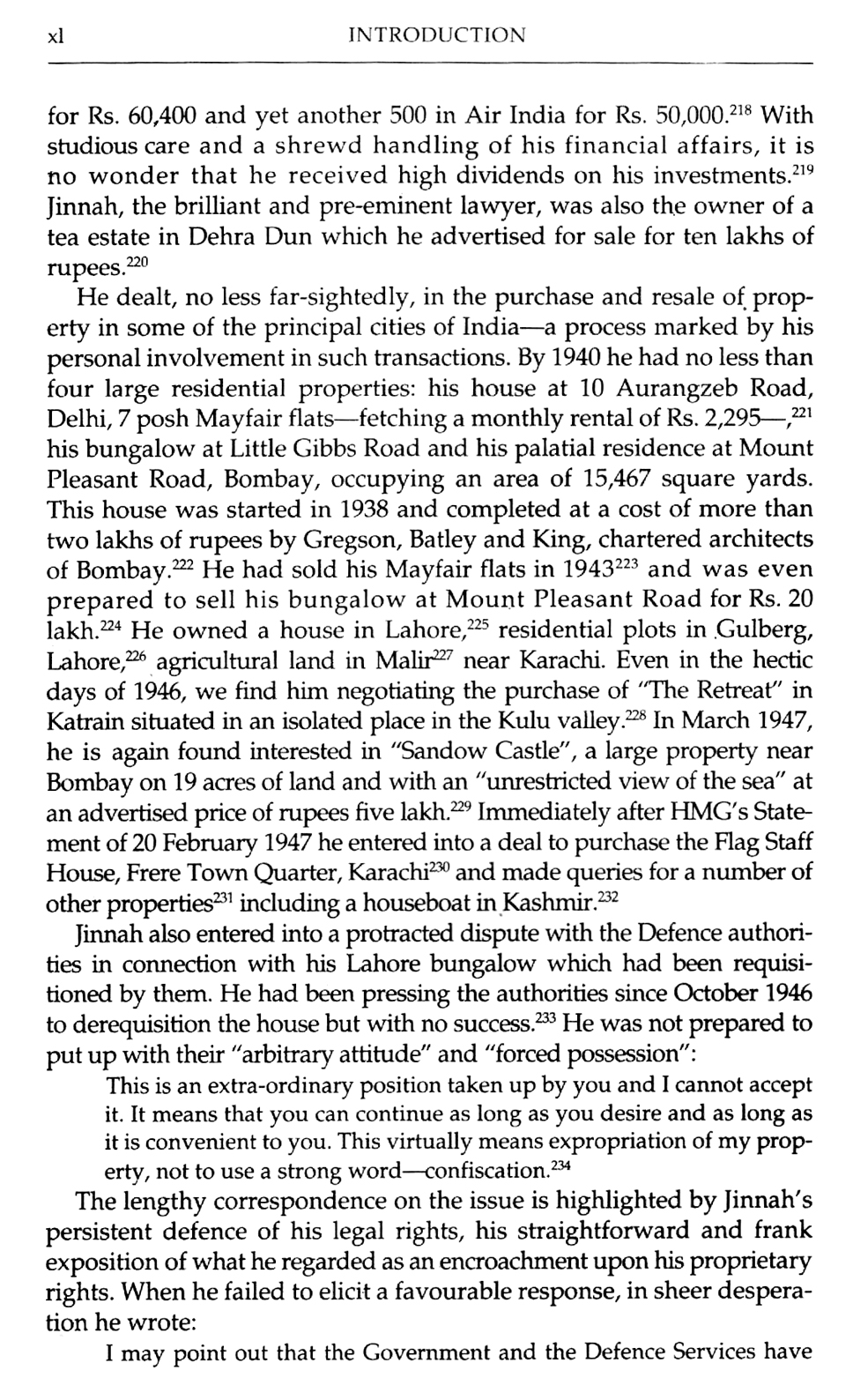 xl INTRODUCTION

for Rs. 60,400 and yet another 500 in Air India for Rs. 50,000.$^{218}$ With studious care and a shrewd handling of his financial affairs, it is no wonder that he received high dividends on his investments.$^{219}$ Jinnah, the brilliant and pre-eminent lawyer, was also the owner of a tea estate in Dehra Dun which he advertised for sale for ten lakhs of rupees.$^{220}$

He dealt, no less far-sightedly, in the purchase and resale of property in some of the principal cities of India—a process marked by his personal involvement in such transactions. By 1940 he had no less than four large residential properties: his house at 10 Aurangzeb Road, Delhi, 7 posh Mayfair flats—fetching a monthly rental of Rs. 2,295—,$^{221}$ his bungalow at Little Gibbs Road and his palatial residence at Mount Pleasant Road, Bombay, occupying an area of 15,467 square yards. This house was started in 1938 and completed at a cost of more than two lakhs of rupees by Gregson, Batley and King, chartered architects of Bombay.$^{222}$ He had sold his Mayfair flats in 1943$^{223}$ and was even prepared to sell his bungalow at Mount Pleasant Road for Rs. 20 lakh.$^{224}$ He owned a house in Lahore,$^{225}$ residential plots in Gulberg, Lahore,$^{226}$ agricultural land in Malir$^{227}$ near Karachi. Even in the hectic days of 1946, we find him negotiating the purchase of "The Retreat" in Katrain situated in an isolated place in the Kulu valley.$^{228}$ In March 1947, he is again found interested in "Sandow Castle", a large property near Bombay on 19 acres of land and with an "unrestricted view of the sea" at an advertised price of rupees five lakh.$^{229}$ Immediately after HMG's Statement of 20 February 1947 he entered into a deal to purchase the Flag Staff House, Frere Town Quarter, Karachi$^{230}$ and made queries for a number of other properties$^{231}$ including a houseboat in Kashmir.$^{232}$

Jinnah also entered into a protracted dispute with the Defence authorities in connection with his Lahore bungalow which had been requisitioned by them. He had been pressing the authorities since October 1946 to derequisition the house but with no success.$^{233}$ He was not prepared to put up with their "arbitrary attitude" and "forced possession":

This is an extra-ordinary position taken up by you and I cannot accept it. It means that you can continue as long as you desire and as long as it is convenient to you. This virtually means expropriation of my property, not to use a strong word—confiscation.$^{234}$

The lengthy correspondence on the issue is highlighted by Jinnah's persistent defence of his legal rights, his straightforward and frank exposition of what he regarded as an encroachment upon his proprietary rights. When he failed to elicit a favourable response, in sheer desperation he wrote:

I may point out that the Government and the Defence Services have